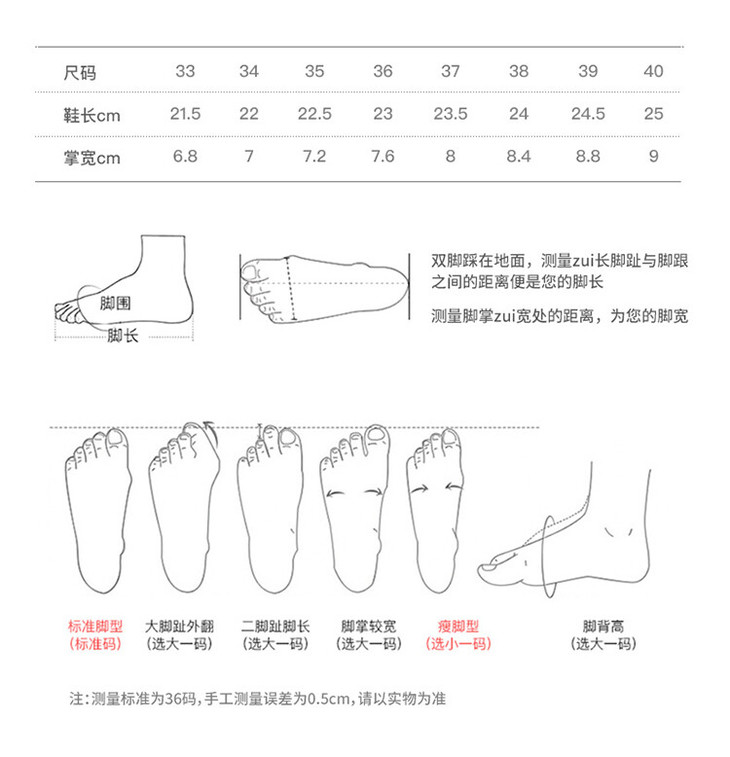 | 尺码 | 33 | 34 | 35 | 36 | 37 | 38 | 39 | 40 |
|---|---|---|---|---|---|---|---|---|
| 鞋长cm | 21.5 | 22 | 22.5 | 23 | 23.5 | 24 | 24.5 | 25 |
| 掌宽cm | 6.8 | 7 | 7.2 | 7.6 | 8 | 8.4 | 8.8 | 9 |

脚围
脚长

双脚踩在地面，测量zui长脚趾与脚跟之间的距离便是您的脚长

测量脚掌zui宽处的距离，为您的脚宽

标准脚型
(标准码)

大脚趾外翻
(选大一码)

二脚趾脚长
(选大一码)

脚掌较宽
(选大一码)

瘦脚型
(选小一码)

脚背高
(选大一码)

注：测量标准为36码，手工测量误差为0.5cm，请以实物为准